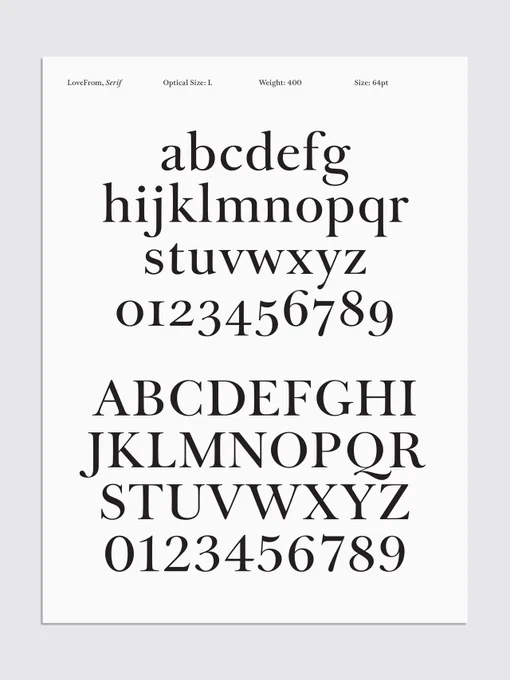 LoveFrom, Serif Optical Size: L Weight: 400 Size: 64pt

abcdefg
hijklmnopqr
stuvwxyz
0123456789

ABCDEFGHI
JKLMNOPQR
STUVWXYZ
0123456789